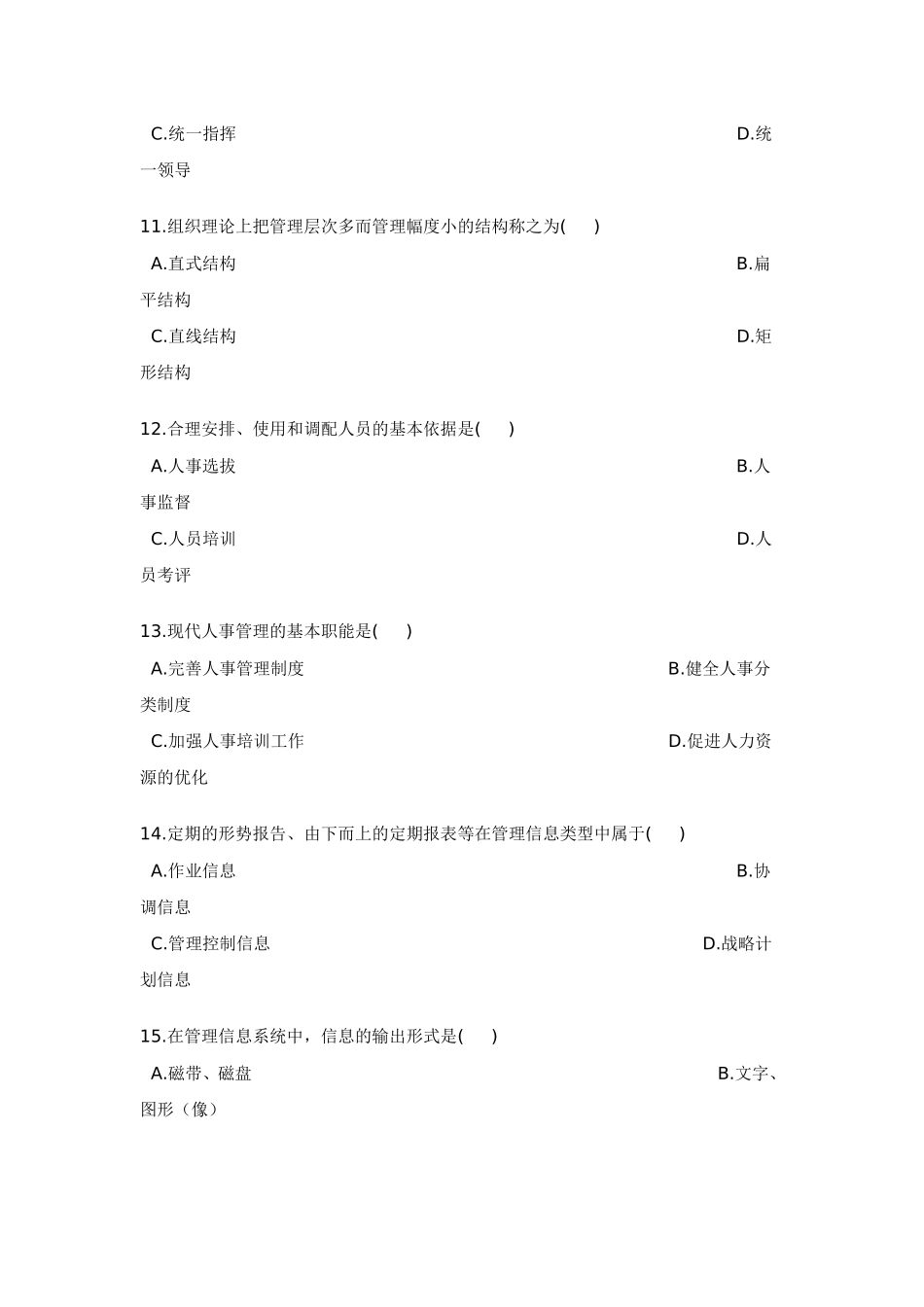 C.统一指挥 D.统一领导

11.组织理论上把管理层次多而管理幅度小的结构称之为( )

A.直式结构 B.扁平结构

C.直线结构 D.矩形结构

12.合理安排、使用和调配人员的基本依据是( )

A.人事选拔 B.人事监督

C.人员培训 D.人员考评

13.现代人事管理的基本职能是( )

A.完善人事管理制度 B.健全人事分类制度

C.加强人事培训工作 D.促进人力资源的优化

14.定期的形势报告、由下而上的定期报表等在管理信息类型中属于( )

A.作业信息 B.协调信息

C.管理控制信息 D.战略计划信息

15.在管理信息系统中，信息的输出形式是( )

A.磁带、磁盘 B.文字、图形（像）